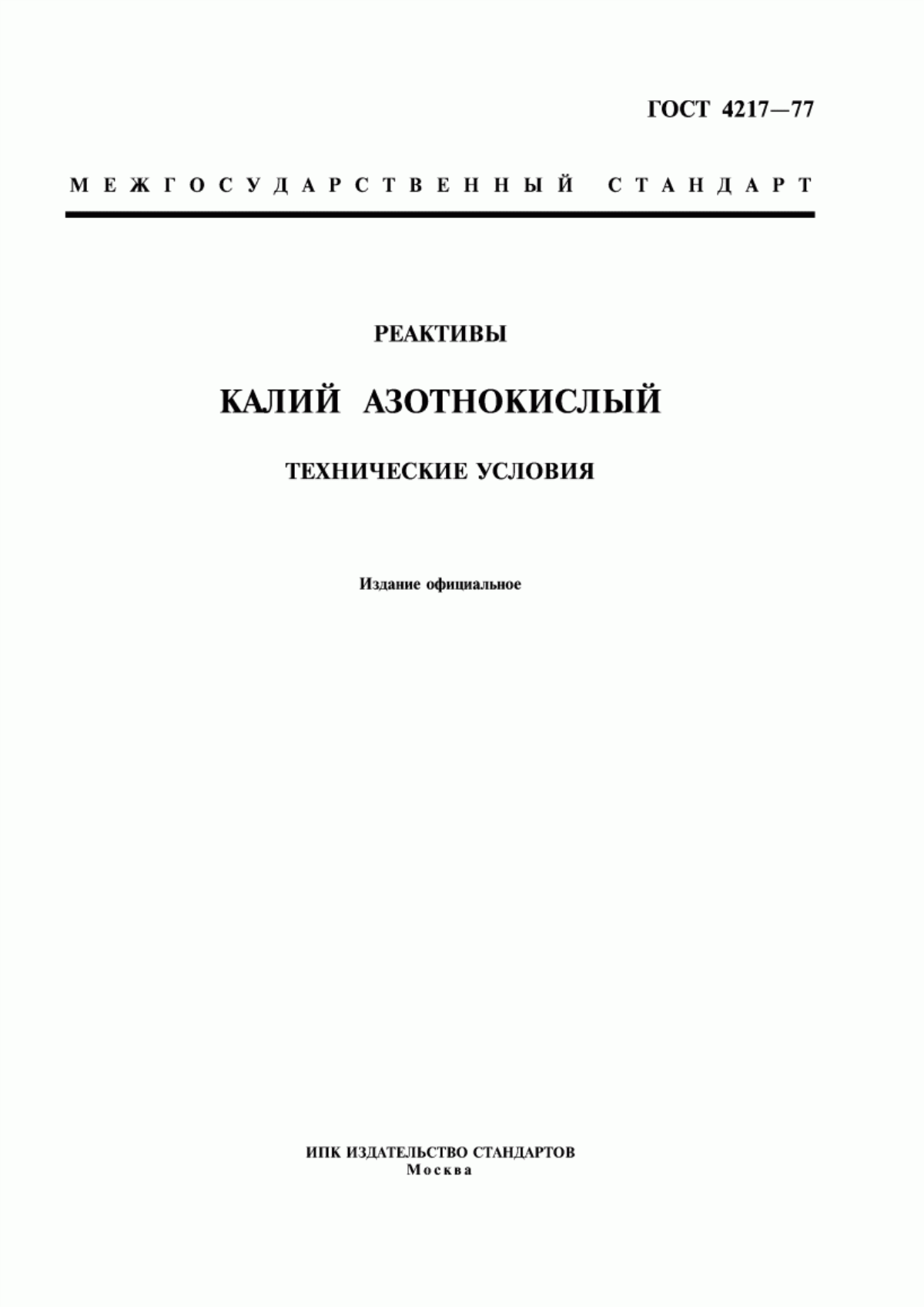 ГОСТ 4217—77

МЕЖГОСУДАРСТВЕННЫЙ СТАНДАРТ

РЕАКТИВЫ

КАЛИЙ АЗОТНОКИСЛЫЙ

ТЕХНИЧЕСКИЕ УСЛОВИЯ

Издание официальное

ИПК ИЗДАТЕЛЬСТВО СТАНДАРТОВ
Москва